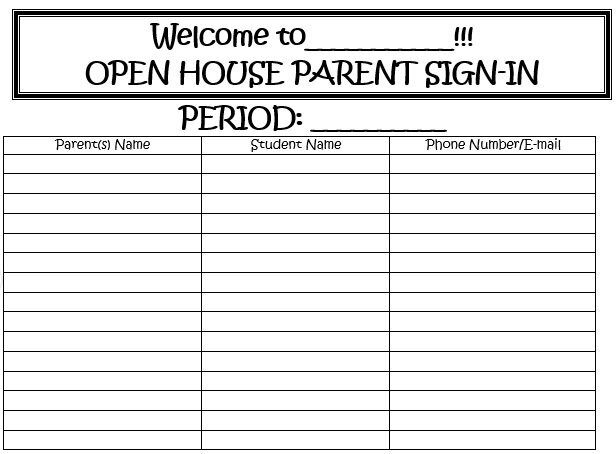 Welcome to____!!!
OPEN HOUSE PARENT SIGN-IN

PERIOD: ____

| Parent(s) Name | Student Name | Phone Number/E-mail |
|---|---|---|
| | | |
| | | |
| | | |
| | | |
| | | |
| | | |
| | | |
| | | |
| | | |
| | | |
| | | |
| | | |
| | | |
| | | |
| | | |